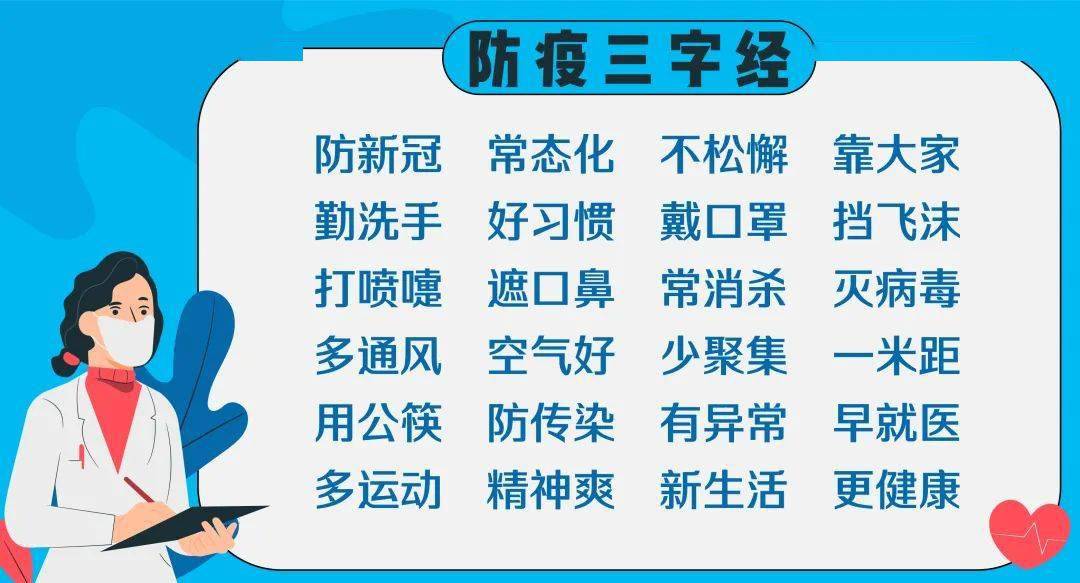 防疫三字经

防新冠 常态化 不松懈 靠大家
勤洗手 好习惯 戴口罩 挡飞沫
打喷嚏 遮口鼻 常消杀 灭病毒
多通风 空气好 少聚集 一米距
用公筷 防传染 有异常 早就医
多运动 精神爽 新生活 更健康